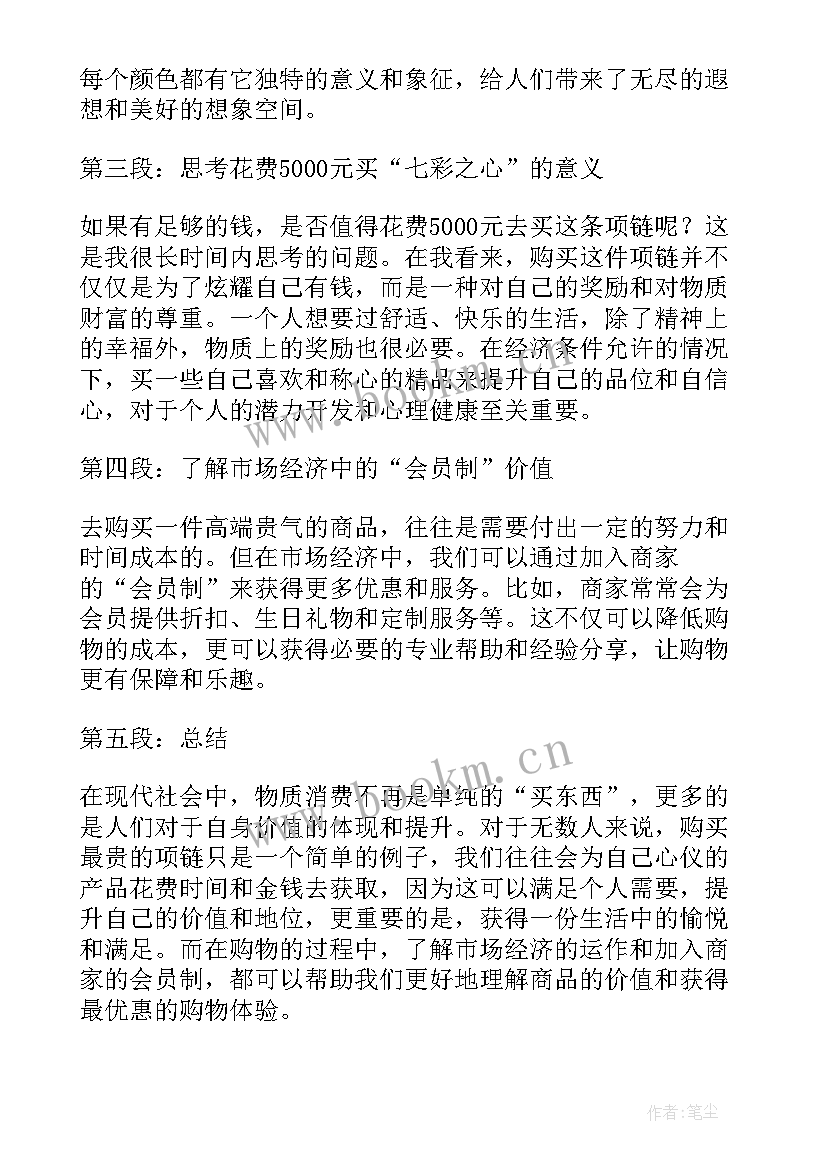 每个颜色都有它独特的意义和象征，给人们带来了无尽的遐想和美好的想象空间。

第三段：思考花费5000元买“七彩之心”的意义

如果有足够的钱，是否值得花费5000元去买这条项链呢？这是我很长时间内思考的问题。在我看来，购买这件项链并不仅仅是为了炫耀自己有钱，而是一种对自己的奖励和对物质财富的尊重。一个人想要过舒适、快乐的生活，除了精神上的幸福外，物质上的奖励也很必要。在经济条件允许的情况下，买一些自己喜欢和称心的精品来提升自己的品位和自信心，对于个人的潜力开发和心理健康至关重要。

第四段：了解市场经济中的“会员制”价值

去购买一件高端贵气的商品，往往是需要付出一定的努力和时间成本的。但在市场经济中，我们可以通过加入商家的“会员制”来获得更多优惠和服务。比如，商家常常会为会员提供折扣、生日礼物和定制服务等。这不仅可以降低购物的成本，更可以获得必要的专业帮助和经验分享，让购物更有保障和乐趣。

第五段：总结

在现代社会中，物质消费不再是单纯的“买东西”，更多的是人们对于自身价值的体现和提升。对于无数人来说，购买最贵的项链只是一个简单的例子，我们往往会为自己心仪的产品花费时间和金钱去获取，因为这可以满足个人需要，提升自己的价值和地位，更重要的是，获得一份生活中的愉悦和满足。而在购物的过程中，了解市场经济的运作和加入商家的会员制，都可以帮助我们更好地理解商品的价值和获得最优惠的购物体验。

www.bookm.cn

作者：笔尘